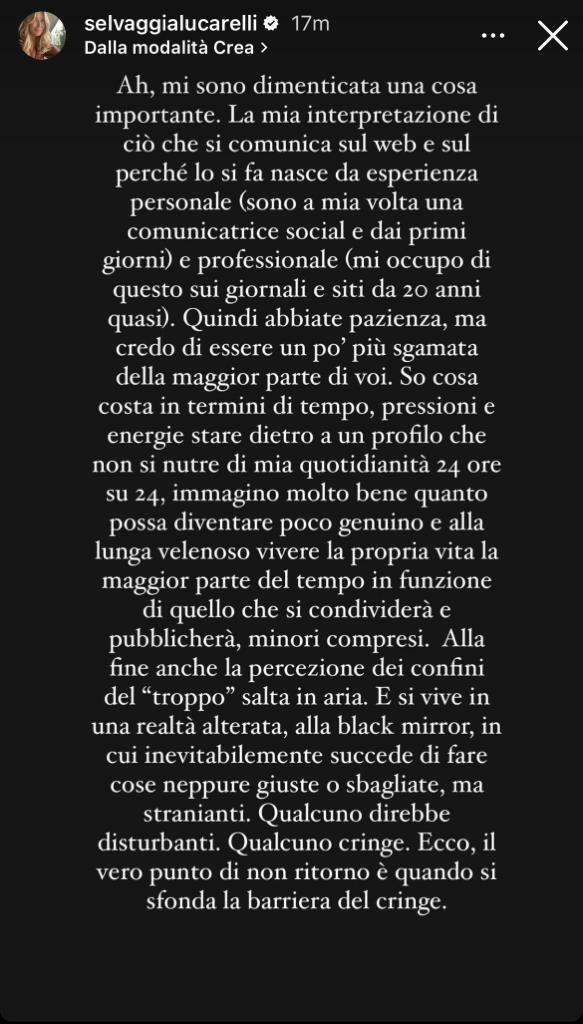 selvaggialucarelli 17m
Dalla modalità Crea >

Ah, mi sono dimenticata una cosa importante. La mia interpretazione di ciò che si comunica sul web e sul perché lo si fa nasce da esperienza personale (sono a mia volta una comunicatrice social e dai primi giorni) e professionale (mi occupo di questo sui giornali e siti da 20 anni quasi). Quindi abbiate pazienza, ma credo di essere un po' più sgamata della maggior parte di voi. So cosa costa in termini di tempo, pressioni e energie stare dietro a un profilo che non si nutre di mia quotidianità 24 ore su 24, immagino molto bene quanto possa diventare poco genuino e alla lunga velenoso vivere la propria vita la maggior parte del tempo in funzione di quello che si condividerà e pubblicherà, minori compresi. Alla fine anche la percezione dei confini del "troppo" salta in aria. E si vive in una realtà alterata, alla black mirror, in cui inevitabilmente succede di fare cose neppure giuste o sbagliate, ma stranianti. Qualcuno direbbe disturbanti. Qualcuno cringe. Ecco, il vero punto di non ritorno è quando si sfonda la barriera del cringe.